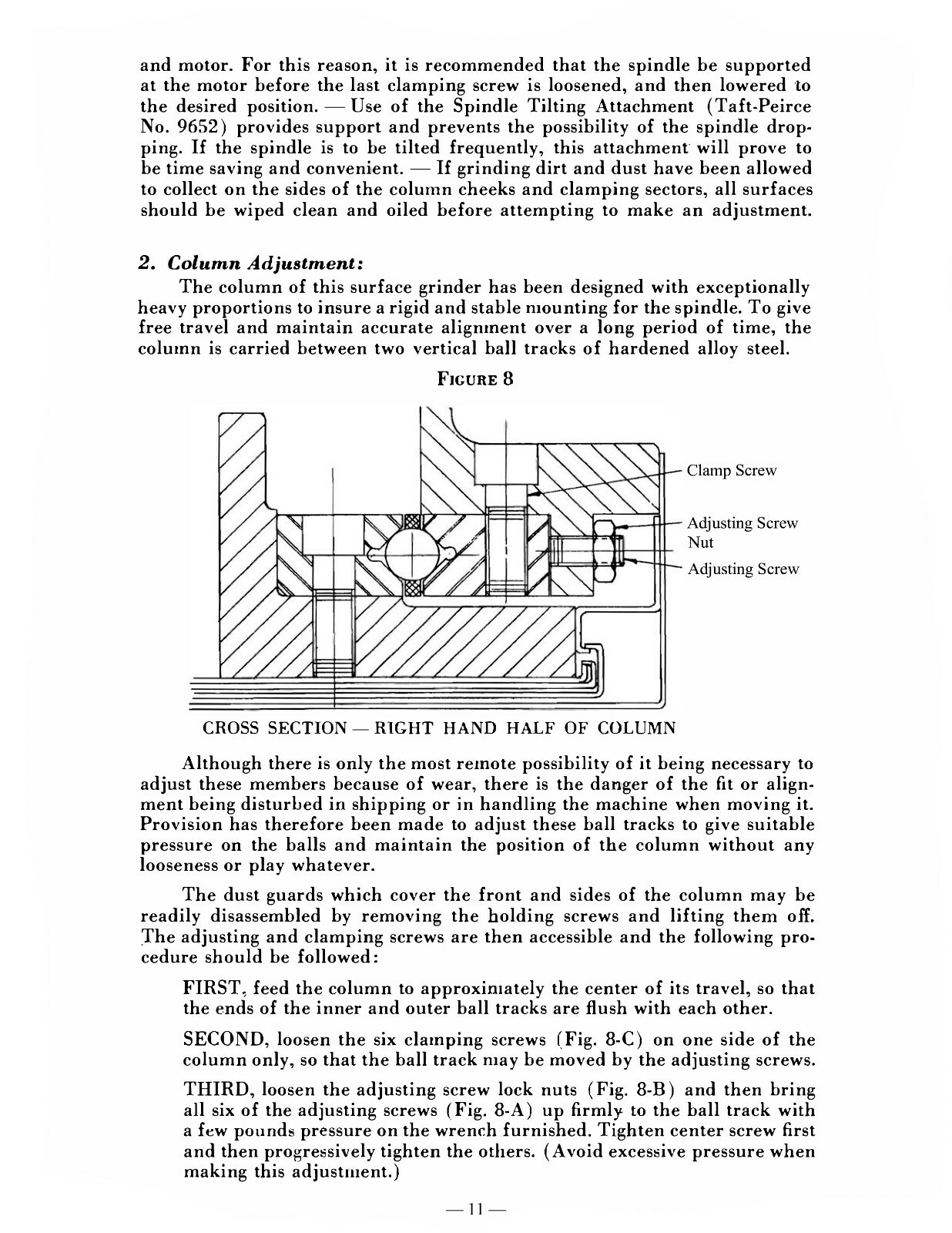 and motor. For this reason, it is recommended that the spindle be supported at the motor before the last clamping screw is loosened, and then lowered to the desired position. — Use of the Spindle Tilting Attachment (Taft-Peirce No. 9652) provides support and prevents the possibility of the spindle dropping. If the spindle is to be tilted frequently, this attachment will prove to be time saving and convenient. — If grinding dirt and dust have been allowed to collect on the sides of the column cheeks and clamping sectors, all surfaces should be wiped clean and oiled before attempting to make an adjustment.

2. Column Adjustment:

The column of this surface grinder has been designed with exceptionally heavy proportions to insure a rigid and stable mounting for the spindle. To give free travel and maintain accurate alignment over a long period of time, the column is carried between two vertical ball tracks of hardened alloy steel.

FIGURE 8

Clamp Screw
Adjusting Screw Nut
Adjusting Screw

CROSS SECTION — RIGHT HAND HALF OF COLUMN

Although there is only the most remote possibility of it being necessary to adjust these members because of wear, there is the danger of the fit or alignment being disturbed in shipping or in handling the machine when moving it. Provision has therefore been made to adjust these ball tracks to give suitable pressure on the balls and maintain the position of the column without any looseness or play whatever.

The dust guards which cover the front and sides of the column may be readily disassembled by removing the holding screws and lifting them off. The adjusting and clamping screws are then accessible and the following procedure should be followed:

FIRST, feed the column to approximately the center of its travel, so that the ends of the inner and outer ball tracks are flush with each other.

SECOND, loosen the six clamping screws (Fig. 8-C) on one side of the column only, so that the ball track may be moved by the adjusting screws.

THIRD, loosen the adjusting screw lock nuts (Fig. 8-B) and then bring all six of the adjusting screws (Fig. 8-A) up firmly to the ball track with a few pounds pressure on the wrench furnished. Tighten center screw first and then progressively tighten the others. (Avoid excessive pressure when making this adjustment.)

— 11 —